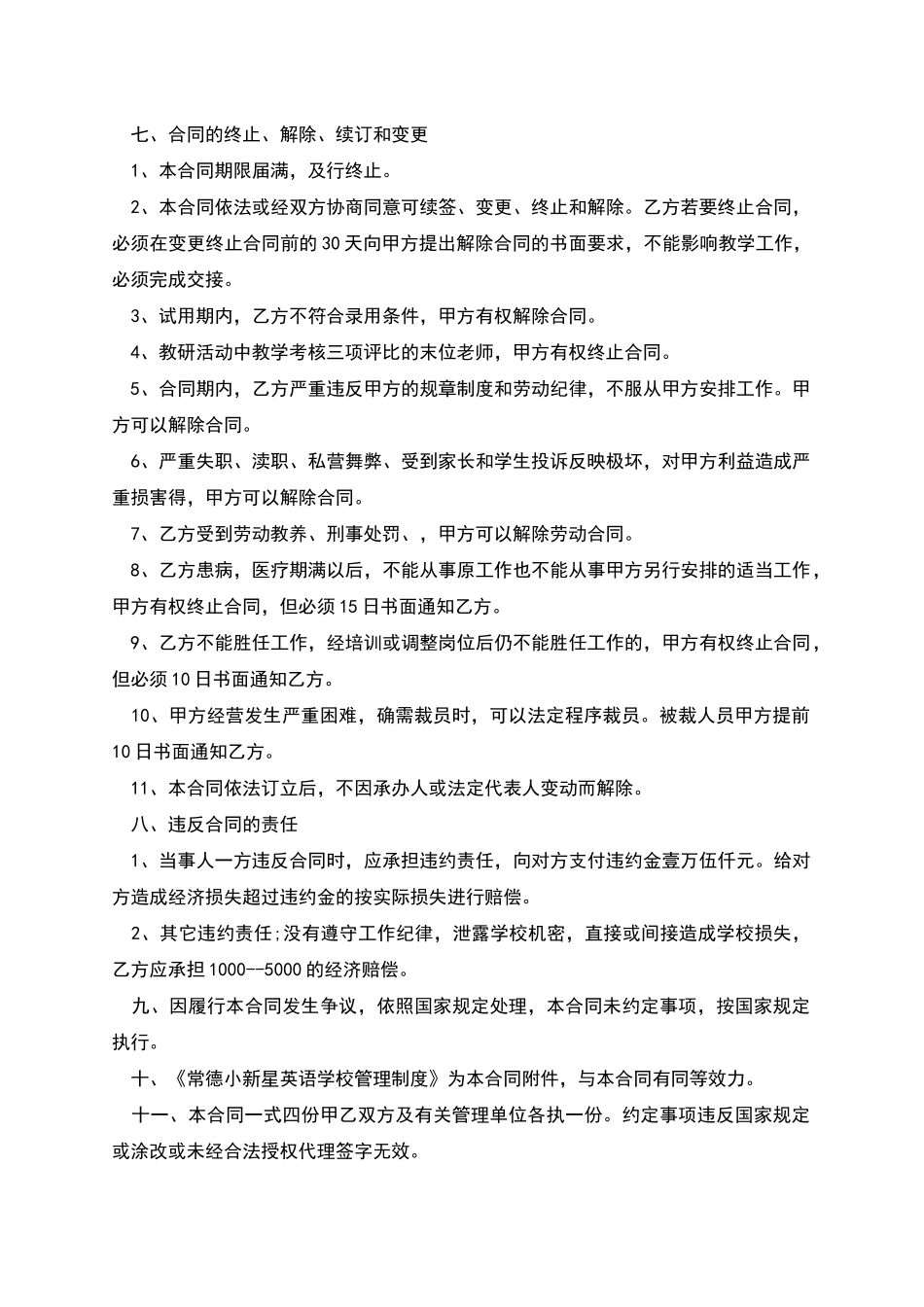 七、合同的终止、解除、续订和变更

1、本合同期限届满，及行终止。

2、本合同依法或经双方协商同意可续签、变更、终止和解除。乙方若要终止合同，必须在变更终止合同前的30天向甲方提出解除合同的书面要求，不能影响教学工作，必须完成交接。

3、试用期内，乙方不符合录用条件，甲方有权解除合同。

4、教研活动中教学考核三项评比的末位老师，甲方有权终止合同。

5、合同期内，乙方严重违反甲方的规章制度和劳动纪律，不服从甲方安排工作。甲方可以解除合同。

6、严重失职、渎职、私营舞弊、受到家长和学生投诉反映极坏，对甲方利益造成严重损害得，甲方可以解除合同。

7、乙方受到劳动教养、刑事处罚、，甲方可以解除劳动合同。

8、乙方患病，医疗期满以后，不能从事原工作也不能从事甲方另行安排的适当工作，甲方有权终止合同，但必须15日书面通知乙方。

9、乙方不能胜任工作，经培训或调整岗位后仍不能胜任工作的，甲方有权终止合同，但必须10日书面通知乙方。

10、甲方经营发生严重困难，确需裁员时，可以法定程序裁员。被裁人员甲方提前10日书面通知乙方。

11、本合同依法订立后，不因承办人或法定代表人变动而解除。

八、违反合同的责任

1、当事人一方违反合同时，应承担违约责任，向对方支付违约金壹万伍仟元。给对方造成经济损失超过违约金的按实际损失进行赔偿。

2、其它违约责任;没有遵守工作纪律，泄露学校机密，直接或间接造成学校损失，乙方应承担1000--5000的经济赔偿。

九、因履行本合同发生争议，依照国家规定处理，本合同未约定事项，按国家规定执行。

十、《常德小新星英语学校管理制度》为本合同附件，与本合同有同等效力。

十一、本合同一式四份甲乙双方及有关管理单位各执一份。约定事项违反国家规定或涂改或未经合法授权代理签字无效。